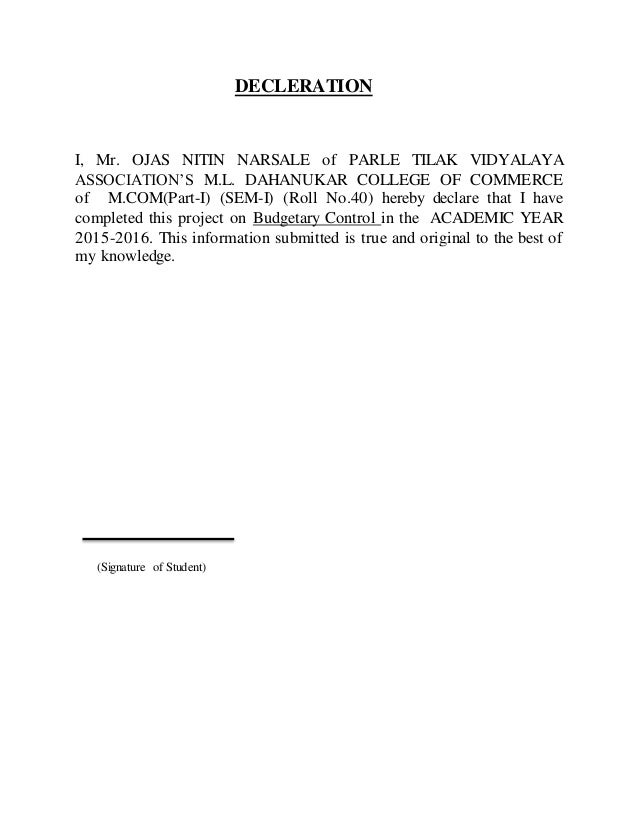 DECLERATION

I, Mr. OJAS NITIN NARSALE of PARLE TILAK VIDYALAYA ASSOCIATION'S M.L. DAHANUKAR COLLEGE OF COMMERCE of M.COM(Part-I) (SEM-I) (Roll No.40) hereby declare that I have completed this project on Budgetary Control in the ACADEMIC YEAR 2015-2016. This information submitted is true and original to the best of my knowledge.

(Signature of Student)